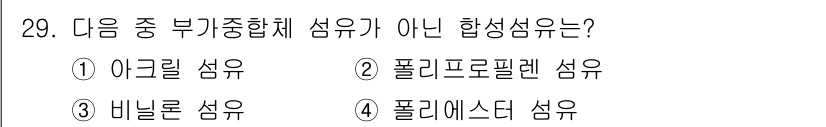 29. 다음 중 부가중합체 섬유가 아닌 합성섬유는?
① 아크릴 섬유
② 폴리프로필렌 섬유
③ 비닐론 섬유
④ 폴리에스터 섬유